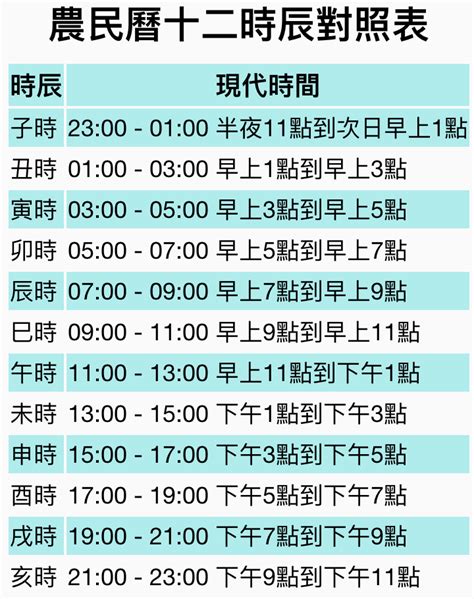 農民曆十二時辰對照表

| 時辰 | 現代時間 |
|---|---|
| 子時 | 23:00 - 01:00 半夜11點到次日早上1點 |
| 丑時 | 01:00 - 03:00 早上1點到早上3點 |
| 寅時 | 03:00 - 05:00 早上3點到早上5點 |
| 卯時 | 05:00 - 07:00 早上5點到早上7點 |
| 辰時 | 07:00 - 09:00 早上7點到早上9點 |
| 巳時 | 09:00 - 11:00 早上9點到早上11點 |
| 午時 | 11:00 - 13:00 早上11點到下午1點 |
| 未時 | 13:00 - 15:00 下午1點到下午3點 |
| 申時 | 15:00 - 17:00 下午3點到下午5點 |
| 酉時 | 17:00 - 19:00 下午5點到下午7點 |
| 戌時 | 19:00 - 21:00 下午7點到下午9點 |
| 亥時 | 21:00 - 23:00 下午9點到下午11點 |